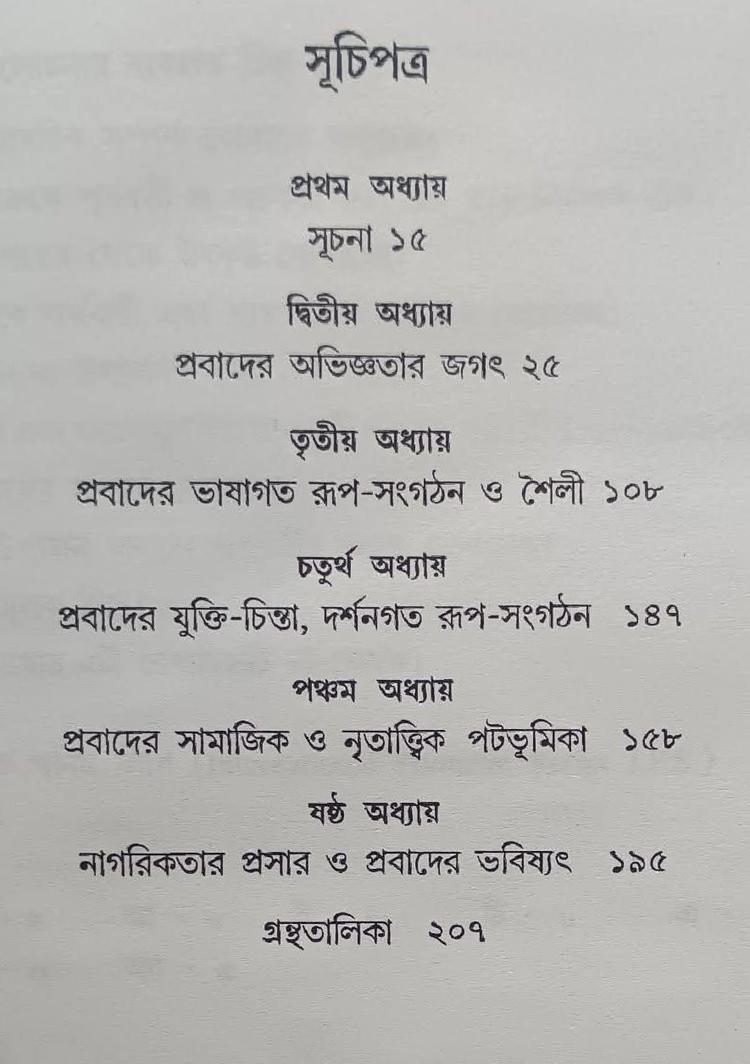 সূচিপত্র

প্রথম অধ্যায়
সূচনা ১৫

দ্বিতীয় অধ্যায়
প্রবাদের অভিজ্ঞতার জগৎ ২৫

তৃতীয় অধ্যায়
প্রবাদের ভাষাগত রূপ-সংগঠন ও শৈলী ১০৮

চতুর্থ অধ্যায়
প্রবাদের যুক্তি-চিন্তা, দর্শনগত রূপ-সংগঠন ১৪৭

পঞ্চম অধ্যায়
প্রবাদের সামাজিক ও নৃতাত্ত্বিক পটভূমিকা ১৫৮

ষষ্ঠ অধ্যায়
নাগরিকতার প্রসার ও প্রবাদের ভবিষ্যৎ ১৯৫

গ্রন্থতালিকা ২০৭